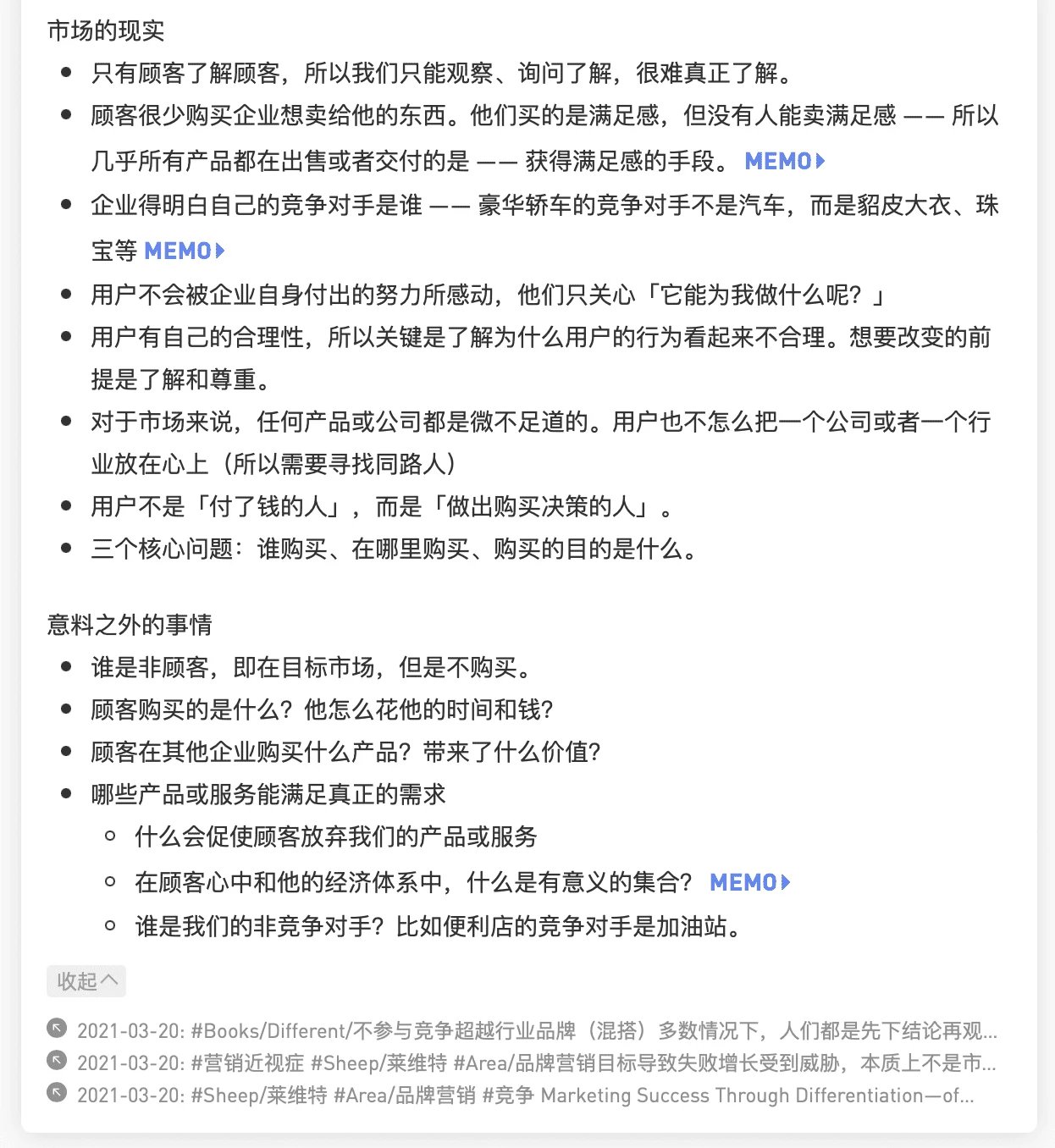 市场的现实

- 只有顾客了解顾客，所以我们只能观察、询问了解，很难真正了解。
- 顾客很少购买企业想卖给他的东西。他们买的是满足感，但没有人能卖满足感 —— 所以几乎所有产品都在出售或者交付的是 —— 获得满足感的手段。 MEMO
- 企业得明白自己的竞争对手是谁 —— 豪华轿车的竞争对手不是汽车，而是貂皮大衣、珠宝等 MEMO
- 用户不会被企业自身付出的努力所感动，他们只关心「它能为我做什么呢？」
- 用户有自己的合理性，所以关键是了解为什么用户的行为看起来不合理。想要改变的前提是了解和尊重。
- 对于市场来说，任何产品或公司都是微不足道的。用户也不怎么把一个公司或者一个行业放在心上（所以需要寻找同路人）
- 用户不是「付了钱的人」，而是「做出购买决策的人」。
- 三个核心问题：谁购买、在哪里购买、购买的目的是什么。

意料之外的事情

- 谁是非顾客，即在目标市场，但是不购买。
- 顾客购买的是什么？他怎么花他的时间和钱？
- 顾客在其他企业购买什么产品？带来了什么价值？
- 哪些产品或服务能满足真正的需求
  - 什么会促使顾客放弃我们的产品或服务
  - 在顾客心中和他的经济体系中，什么是有意义的集合？ MEMO
  - 谁是我们的非竞争对手？比如便利店的竞争对手是加油站。

收起

2021-03-20: #Books/Different/不参与竞争超越行业品牌（混搭）多数情况下，人们都是先下结论再观...
2021-03-20: #营销近视症 #Sheep/莱维特 #Area/品牌营销目标导致失败增长受到威胁，本质上不是市...
2021-03-20: #Sheep/莱维特 #Area/品牌营销 #竞争 Marketing Success Through Differentiation—of...